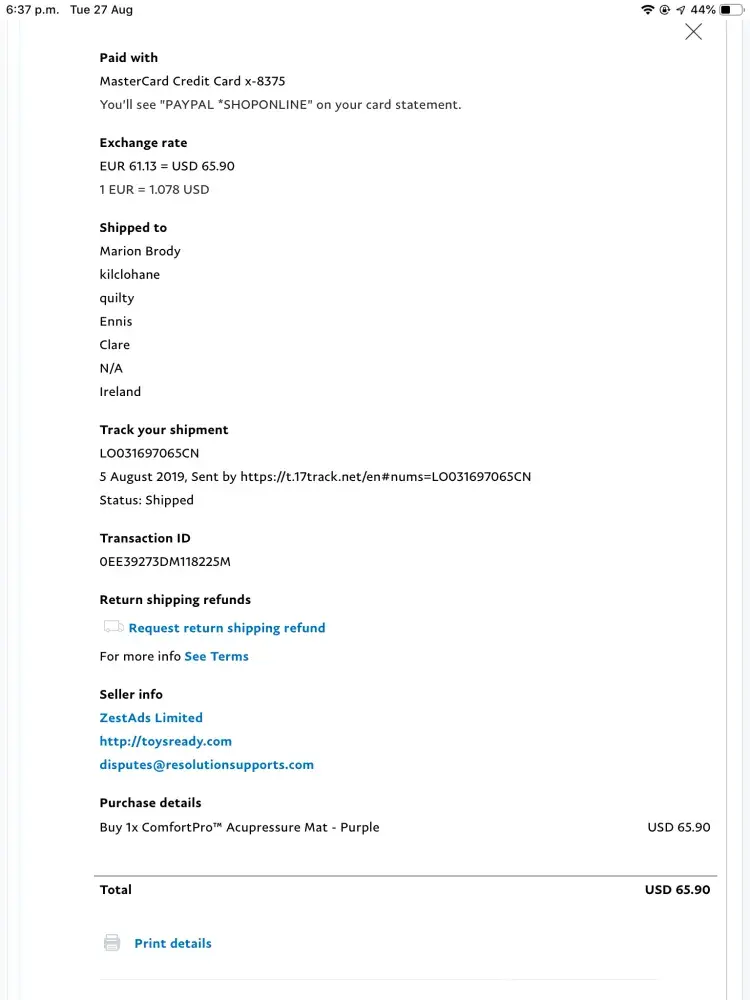 6:37 p.m. Tue 27 Aug

44%

Paid with
MasterCard Credit Card x-8375
You'll see "PAYPAL *SHOPONLINE" on your card statement.

Exchange rate
EUR 61.13 = USD 65.90
1 EUR = 1.078 USD

Shipped to
Marion Brody
kilclohane
quilty
Ennis
Clare
N/A
Ireland

Track your shipment
LO031697065CN
5 August 2019, Sent by https://t.17track.net/en#nums=LO031697065CN
Status: Shipped

Transaction ID
0EE39273DM118225M

Return shipping refunds
Request return shipping refund
For more info See Terms

Seller info
ZestAds Limited
http://toysready.com
disputes@resolutionsupports.com

Purchase details
Buy 1x ComfortPro™ Acupressure Mat - Purple USD 65.90

Total USD 65.90

Print details